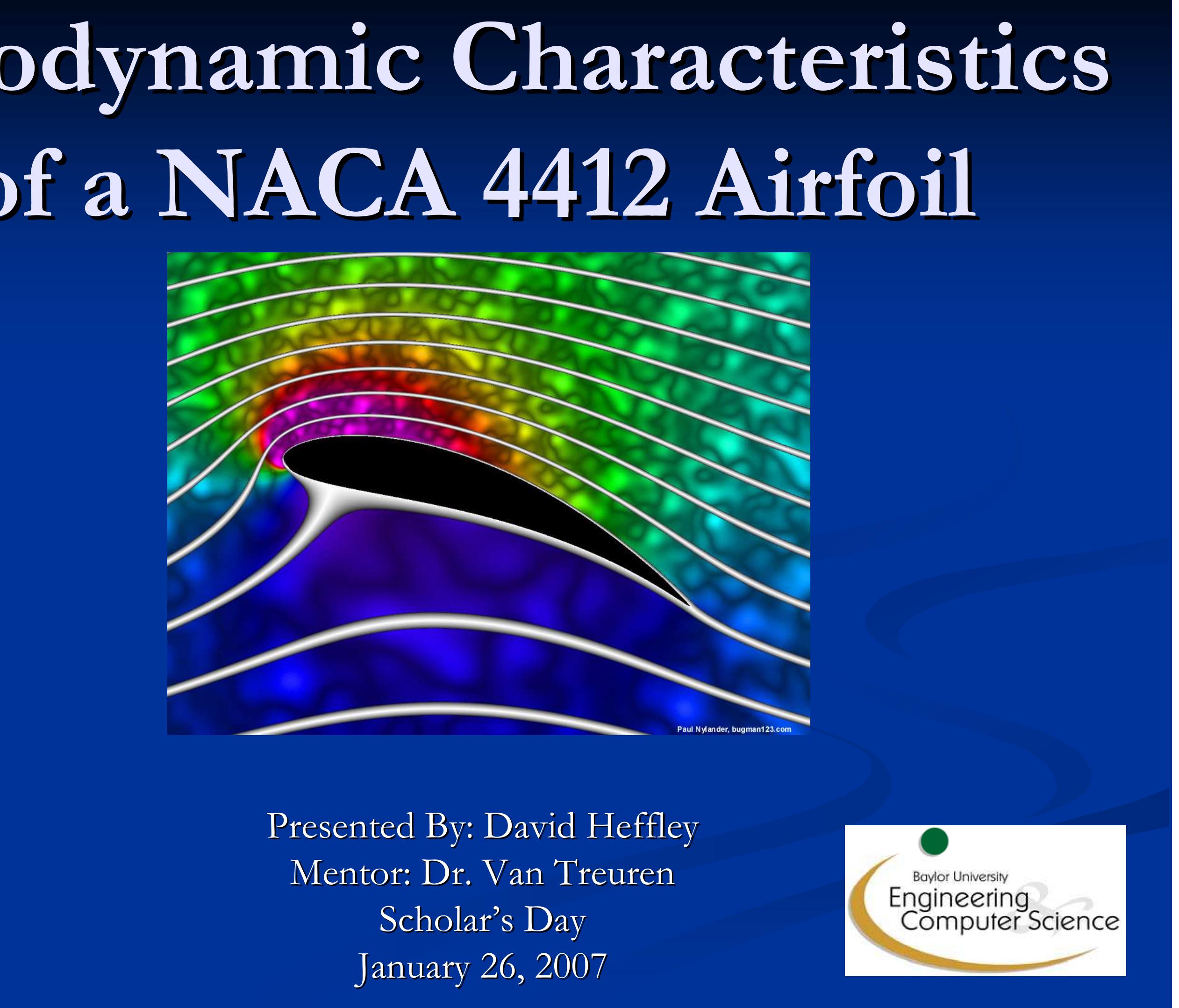 odynamic Characteristics
of a NACA 4412 Airfoil

Paul Nylander, bugman123.com

Presented By: David Heffley
Mentor: Dr. Van Treuren
Scholar's Day
January 26, 2007

Baylor University
Engineering & Computer Science